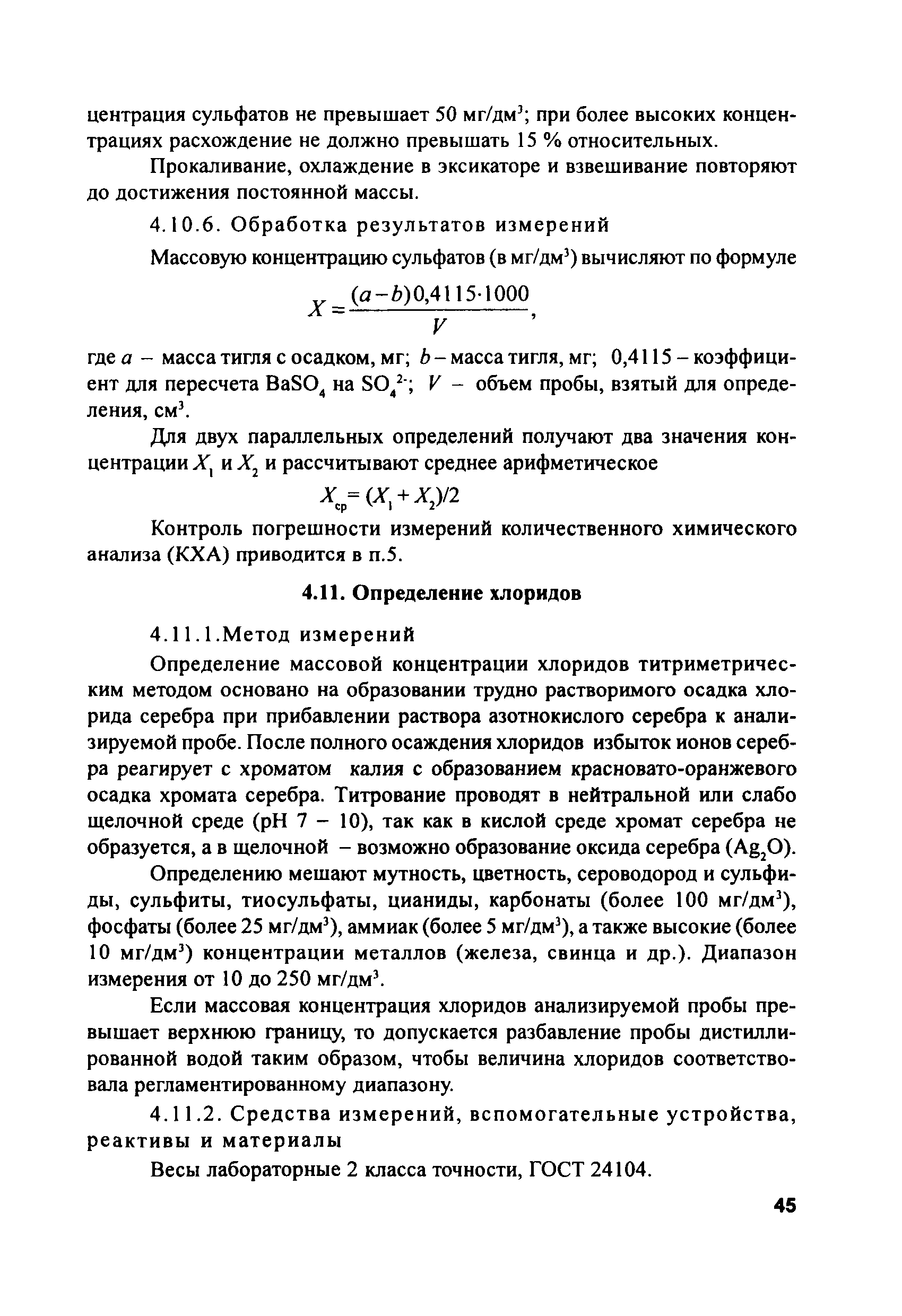 центрация сульфатов не превышает 50 мг/дм$^3$; при более высоких концентрациях расхождение не должно превышать 15 % относительных.

Прокаливание, охлаждение в эксикаторе и взвешивание повторяют до достижения постоянной массы.

4.10.6. Обработка результатов измерений

Массовую концентрацию сульфатов (в мг/дм$^3$) вычисляют по формуле

$X = \frac{(a-b)0,4115 \cdot 1000}{V}$,

где $a$ – масса тигля с осадком, мг; $b$ – масса тигля, мг; 0,4115 – коэффициент для пересчета $BaSO_4$ на $SO_4^{2-}$; $V$ – объем пробы, взятый для определения, см$^3$.

Для двух параллельных определений получают два значения концентрации $X_1$ и $X_2$ и рассчитывают среднее арифметическое

$X_{ср} = (X_1 + X_2)/2$

Контроль погрешности измерений количественного химического анализа (КХА) приводится в п.5.

4.11. Определение хлоридов

4.11.1.Метод измерений

Определение массовой концентрации хлоридов титриметрическим методом основано на образовании трудно растворимого осадка хлорида серебра при прибавлении раствора азотнокислого серебра к анализируемой пробе. После полного осаждения хлоридов избыток ионов серебра реагирует с хроматом калия с образованием красновато-оранжевого осадка хромата серебра. Титрование проводят в нейтральной или слабо щелочной среде (pH 7 – 10), так как в кислой среде хромат серебра не образуется, а в щелочной – возможно образование оксида серебра ($Ag_2O$).

Определению мешают мутность, цветность, сероводород и сульфиды, сульфиты, тиосульфаты, цианиды, карбонаты (более 100 мг/дм$^3$), фосфаты (более 25 мг/дм$^3$), аммиак (более 5 мг/дм$^3$), а также высокие (более 10 мг/дм$^3$) концентрации металлов (железа, свинца и др.). Диапазон измерения от 10 до 250 мг/дм$^3$.

Если массовая концентрация хлоридов анализируемой пробы превышает верхнюю границу, то допускается разбавление пробы дистиллированной водой таким образом, чтобы величина хлоридов соответствовала регламентированному диапазону.

4.11.2. Средства измерений, вспомогательные устройства, реактивы и материалы

Весы лабораторные 2 класса точности, ГОСТ 24104.

45